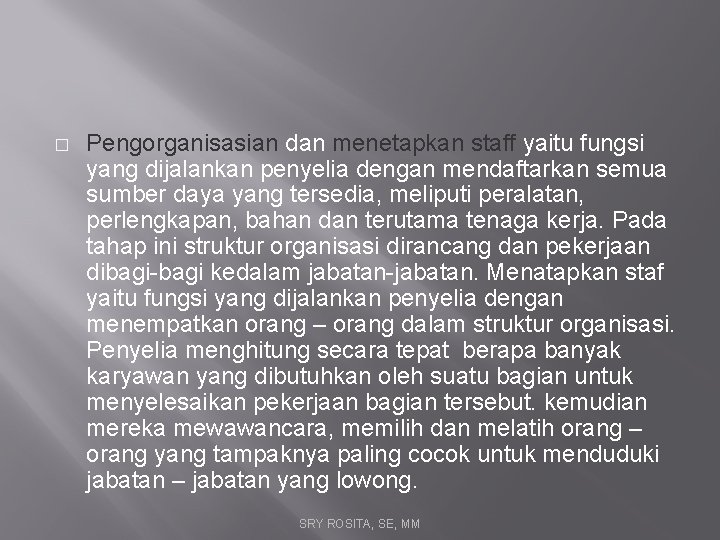 □ Pengorganisasian dan menetapkan staff yaitu fungsi yang dijalankan penyelia dengan mendaftarkan semua sumber daya yang tersedia, meliputi peralatan, perlengkapan, bahan dan terutama tenaga kerja. Pada tahap ini struktur organisasi dirancang dan pekerjaan dibagi-bagi kedalam jabatan-jabatan. Menatapkan staf yaitu fungsi yang dijalankan penyelia dengan menempatkan orang – orang dalam struktur organisasi. Penyelia menghitung secara tepat berapa banyak karyawan yang dibutuhkan oleh suatu bagian untuk menyelesaikan pekerjaan bagian tersebut. kemudian mereka mewawancara, memilih dan melatih orang – orang yang tampaknya paling cocok untuk menduduki jabatan – jabatan yang lowong.

SRY ROSITA, SE, MM